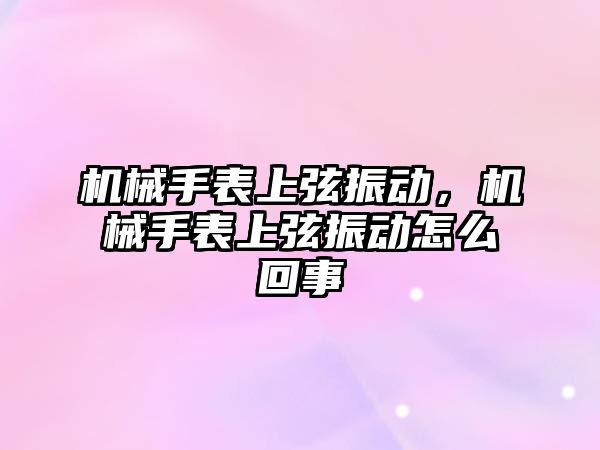 机械手表上弦振动，机械手表上弦振动怎么回事